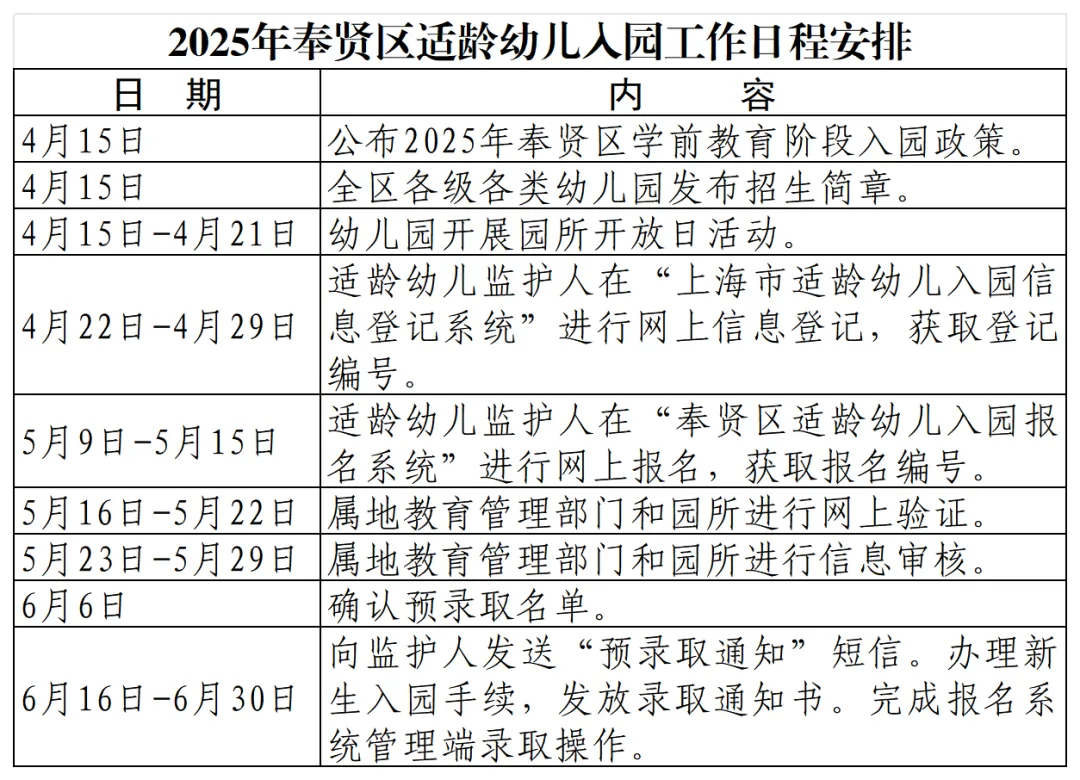 2025年奉贤区适龄幼儿入园工作日程安排

| 日　期 | 内　　容 |
|---|---|
| 4月15日 | 公布2025年奉贤区学前教育阶段入园政策。 |
| 4月15日 | 全区各级各类幼儿园发布招生简章。 |
| 4月15日-4月21日 | 幼儿园开展园所开放日活动。 |
| 4月22日-4月29日 | 适龄幼儿监护人在“上海市适龄幼儿入园信息登记系统”进行网上信息登记，获取登记编号。 |
| 5月9日-5月15日 | 适龄幼儿监护人在“奉贤区适龄幼儿入园报名系统”进行网上报名，获取报名编号。 |
| 5月16日-5月22日 | 属地教育管理部门和园所进行网上验证。 |
| 5月23日-5月29日 | 属地教育管理部门和园所进行信息审核。 |
| 6月6日 | 确认预录取名单。 |
| 6月16日-6月30日 | 向监护人发送“预录取通知”短信。办理新生入园手续，发放录取通知书。完成报名系统管理端录取操作。 |